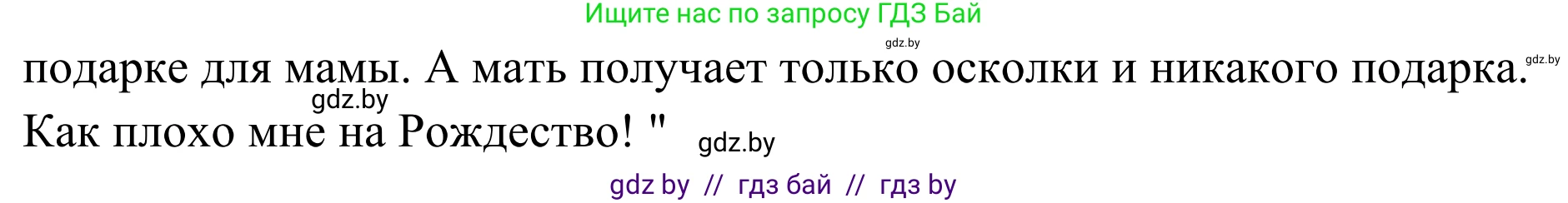 Ищите нас по запросу ГДЗ Бай

gdz.by

подарке для мамы. А мать получает только осколки и никакого подарка.

gdz.by

gdz.by

Как плохо мне на Рождество! "

gdz.by

gdz by // гдз бай // гдз by